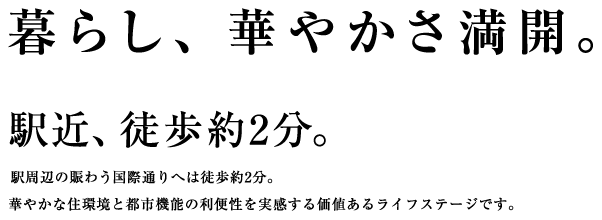 暮らし、華やかさ満開。

駅近、徒歩約2分。

駅周辺の賑わう国際通りへは徒歩約2分。
華やかな住環境と都市機能の利便性を実感する価値あるライフステージです。